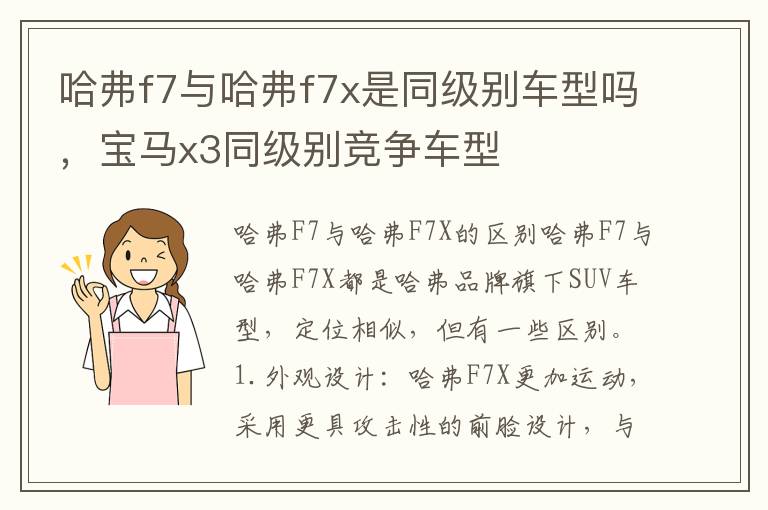 哈弗f7与哈弗f7x是同级别车型吗，宝马x3同级别竞争车型

哈弗F7与哈弗F7X的区别哈弗F7与哈弗F7X都是哈弗品牌旗下SUV车型，定位相似，但有一些区别。1.外观设计：哈弗F7X更加运动，采用更具攻击性的前脸设计，与